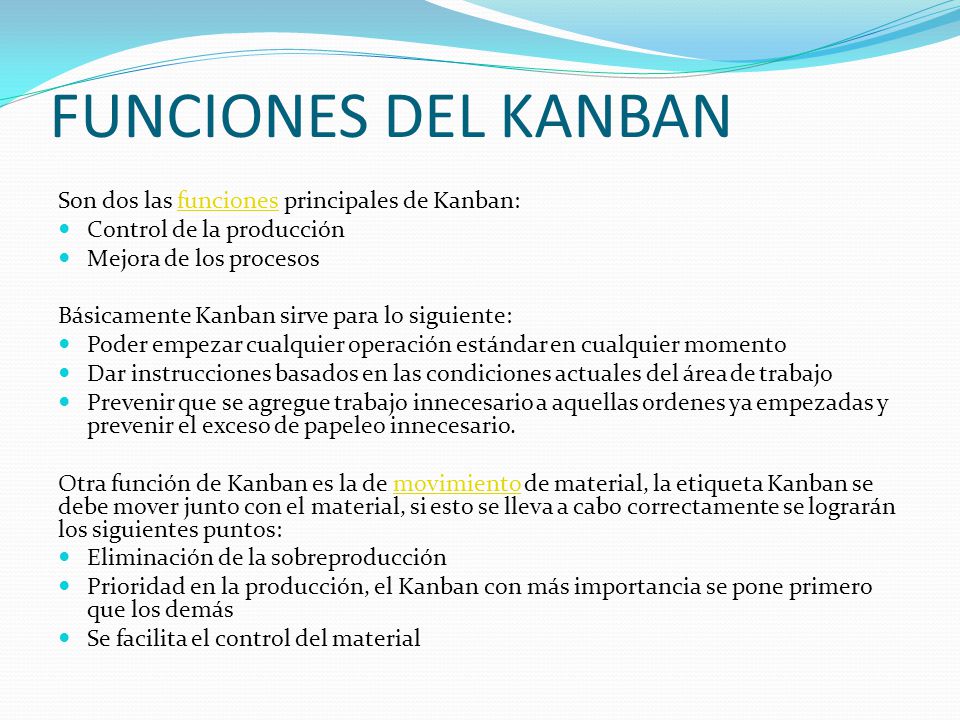 FUNCIONES DEL KANBAN

Son dos las funciones principales de Kanban:
- Control de la producción
- Mejora de los procesos

Básicamente Kanban sirve para lo siguiente:
- Poder empezar cualquier operación estándar en cualquier momento
- Dar instrucciones basados en las condiciones actuales del área de trabajo
- Prevenir que se agregue trabajo innecesario a aquellas ordenes ya empezadas y prevenir el exceso de papeleo innecesario.

Otra función de Kanban es la de movimiento de material, la etiqueta Kanban se debe mover junto con el material, si esto se lleva a cabo correctamente se lograrán los siguientes puntos:
- Eliminación de la sobreproducción
- Prioridad en la producción, el Kanban con más importancia se pone primero que los demás
- Se facilita el control del material